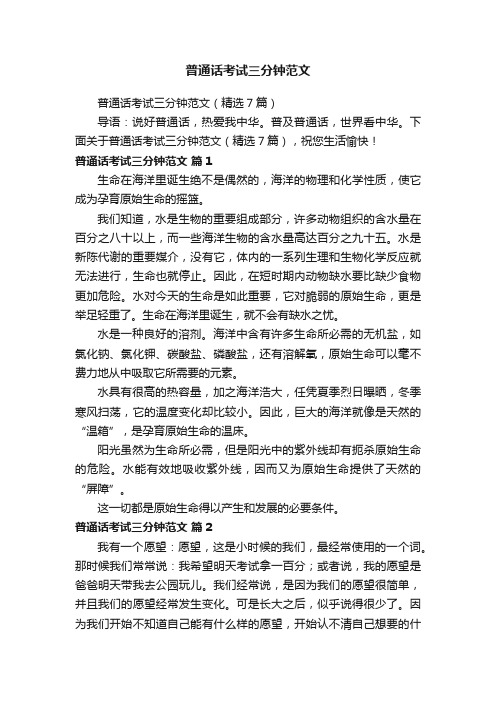 普通话考试三分钟范文

普通话考试三分钟范文（精选7篇）

导语：说好普通话，热爱我中华。普及普通话，世界看中华。下面关于普通话考试三分钟范文（精选7篇），祝您生活愉快！

普通话考试三分钟范文 篇1

生命在海洋里诞生绝不是偶然的，海洋的物理和化学性质，使它成为孕育原始生命的摇篮。

我们知道，水是生物的重要组成部分，许多动物组织的含水量在百分之八十以上，而一些海洋生物的含水量高达百分之九十五。水是新陈代谢的重要媒介，没有它，体内的一系列生理和生物化学反应就无法进行，生命也就停止。因此，在短时期内动物缺水要比缺少食物更加危险。水对今天的生命是如此重要，它对脆弱的原始生命，更是举足轻重了。生命在海洋里诞生，就不会有缺水之忧。

水是一种良好的溶剂。海洋中含有许多生命所必需的无机盐，如氯化钠、氯化钾、碳酸盐、磷酸盐，还有溶解氧，原始生命可以毫不费力地从中吸取它所需要的元素。

水具有很高的热容量，加之海洋浩大，任凭夏季烈日曝晒，冬季寒风扫荡，它的温度变化却比较小。因此，巨大的海洋就像是天然的“温箱”，是孕育原始生命的温床。

阳光虽然为生命所必需，但是阳光中的紫外线却有扼杀原始生命的危险。水能有效地吸收紫外线，因而又为原始生命提供了天然的“屏障”。

这一切都是原始生命得以产生和发展的必要条件。

普通话考试三分钟范文 篇2

我有一个愿望：愿望，这是小时候的我们，最经常使用的一个词。那时候我们常常说：我希望明天考试拿一百分；或者说，我的愿望是爸爸明天带我去公园玩儿。我们经常说，是因为我们的愿望很简单，并且我们的愿望经常发生变化。可是长大之后，似乎说得很少了。因为我们开始不知道自己能有什么样的愿望，开始认不清自己想要的什